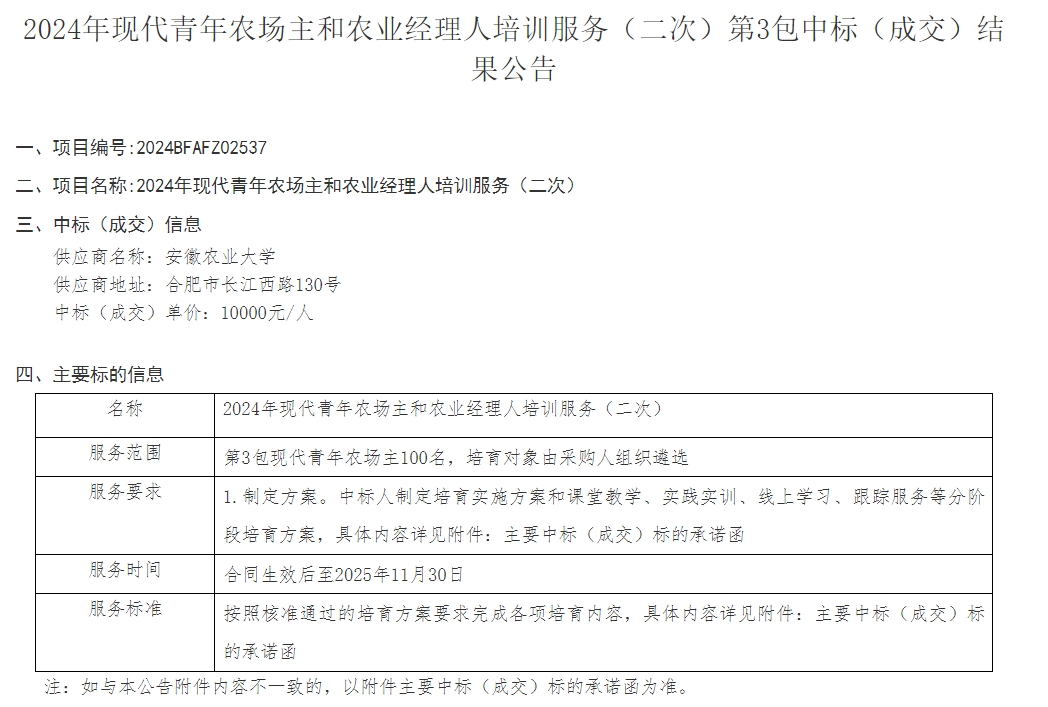 2024年现代青年农场主和农业经理人培训服务（二次）第3包中标（成交）结果公告

一、项目编号:2024BFAFZ02537

二、项目名称:2024年现代青年农场主和农业经理人培训服务（二次）

三、中标（成交）信息

供应商名称：安徽农业大学

供应商地址：合肥市长江西路130号

中标（成交）单价：10000元/人

四、主要标的信息

| 名称 | 2024年现代青年农场主和农业经理人培训服务（二次） |
|---|---|
| 服务范围 | 第3包现代青年农场主100名，培育对象由采购人组织遴选 |
| 服务要求 | 1.制定方案。中标人制定培育实施方案和课堂教学、实践实训、线上学习、跟踪服务等分阶段培育方案，具体内容详见附件：主要中标（成交）标的承诺函 |
| 服务时间 | 合同生效后至2025年11月30日 |
| 服务标准 | 按照核准通过的培育方案要求完成各项培育内容，具体内容详见附件：主要中标（成交）标的承诺函 |

注：如与本公告附件内容不一致的，以附件主要中标（成交）标的承诺函为准。